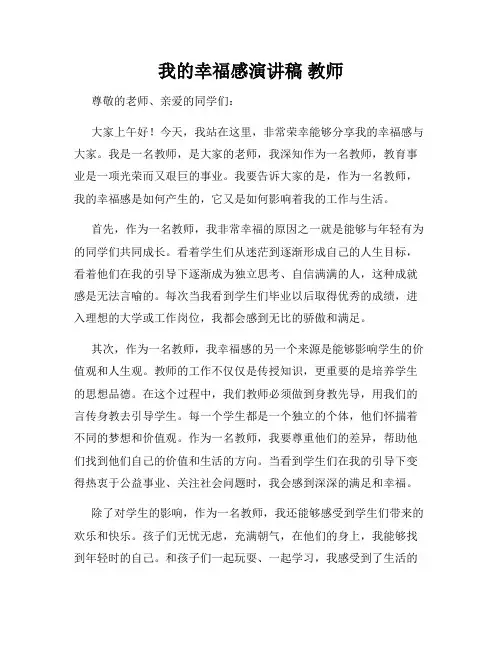 我的幸福感演讲稿 教师

尊敬的老师、亲爱的同学们：

大家上午好！今天，我站在这里，非常荣幸能够分享我的幸福感与大家。我是一名教师，是大家的老师，我深知作为一名教师，教育事业是一项光荣而又艰巨的事业。我要告诉大家的是，作为一名教师，我的幸福感是如何产生的，它又是如何影响着我的工作与生活。

首先，作为一名教师，我非常幸福的原因之一就是能够与年轻有为的同学们共同成长。看着学生们从迷茫到逐渐形成自己的人生目标，看着他们在我的引导下逐渐成为独立思考、自信满满的人，这种成就感是无法言喻的。每次当我看到学生们毕业以后取得优秀的成绩，进入理想的大学或工作岗位，我都会感到无比的骄傲和满足。

其次，作为一名教师，我幸福感的另一个来源是能够影响学生的价值观和人生观。教师的工作不仅仅是传授知识，更重要的是培养学生的思想品德。在这个过程中，我们教师必须做到身教先导，用我们的言传身教去引导学生。每一个学生都是一个独立的个体，他们怀揣着不同的梦想和价值观。作为一名教师，我要尊重他们的差异，帮助他们找到他们自己的价值和生活的方向。当看到学生们在我的引导下变得热衷于公益事业、关注社会问题时，我会感到深深的满足和幸福。

除了对学生的影响，作为一名教师，我还能够感受到学生们带来的欢乐和快乐。孩子们无忧无虑，充满朝气，在他们的身上，我能够找到年轻时的自己。和孩子们一起玩耍、一起学习，我感受到了生活的